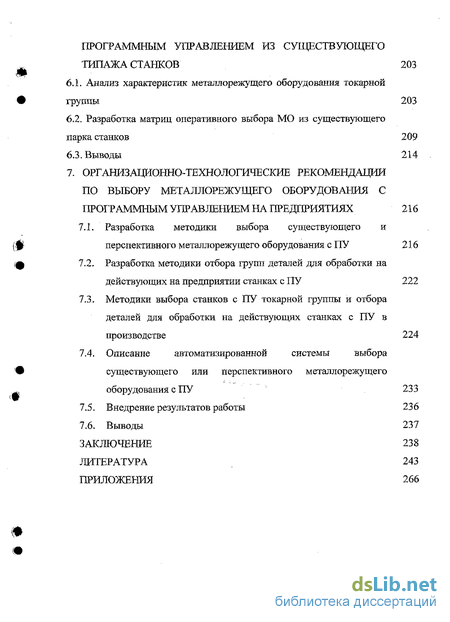 ПРОГРАММНЫМ УПРАВЛЕНИЕМ ИЗ СУЩЕСТВУЮЩЕГО ТИПАЖА СТАНКОВ 203

6.1. Анализ характеристик металлорежущего оборудования токарной группы 203

6.2. Разработка матриц оперативного выбора МО из существующего парка станков 209

6.3. Выводы 214

7. ОРГАНИЗАЦИОННО-ТЕХНОЛОГИЧЕСКИЕ РЕКОМЕНДАЦИИ ПО ВЫБОРУ МЕТАЛЛОРЕЖУЩЕГО ОБОРУДОВАНИЯ С ПРОГРАММНЫМ УПРАВЛЕНИЕМ НА ПРЕДПРИЯТИЯХ 216

7.1. Разработка методики выбора существующего и перспективного металлорежущего оборудования с ПУ 216

7.2. Разработка методики отбора групп деталей для обработки на действующих на предприятии станках с ПУ 222

7.3. Методики выбора станков с ПУ токарной группы и отбора деталей для обработки на действующих станках с ПУ в производстве 224

7.4. Описание автоматизированной системы выбора существующего или перспективного металлорежущего оборудования с ПУ 233

7.5. Внедрение результатов работы 236

7.6. Выводы 237

ЗАКЛЮЧЕНИЕ 238

ЛИТЕРАТУРА 243

ПРИЛОЖЕНИЯ 266

dsLib.net
библиотека диссертаций